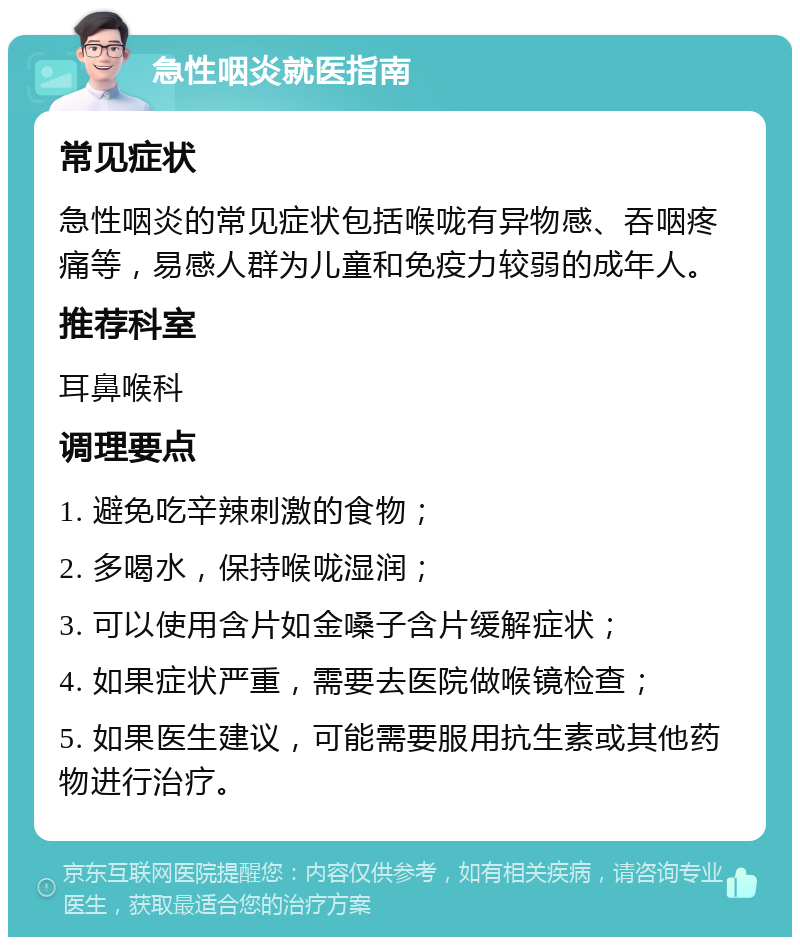 急性咽炎就医指南

常见症状

急性咽炎的常见症状包括喉咙有异物感、吞咽疼痛等，易感人群为儿童和免疫力较弱的成年人。

推荐科室

耳鼻喉科

调理要点

1. 避免吃辛辣刺激的食物；

2. 多喝水，保持喉咙湿润；

3. 可以使用含片如金嗓子含片缓解症状；

4. 如果症状严重，需要去医院做喉镜检查；

5. 如果医生建议，可能需要服用抗生素或其他药物进行治疗。

京东互联网医院提醒您：内容仅供参考，如有相关疾病，请咨询专业医生，获取最适合您的治疗方案